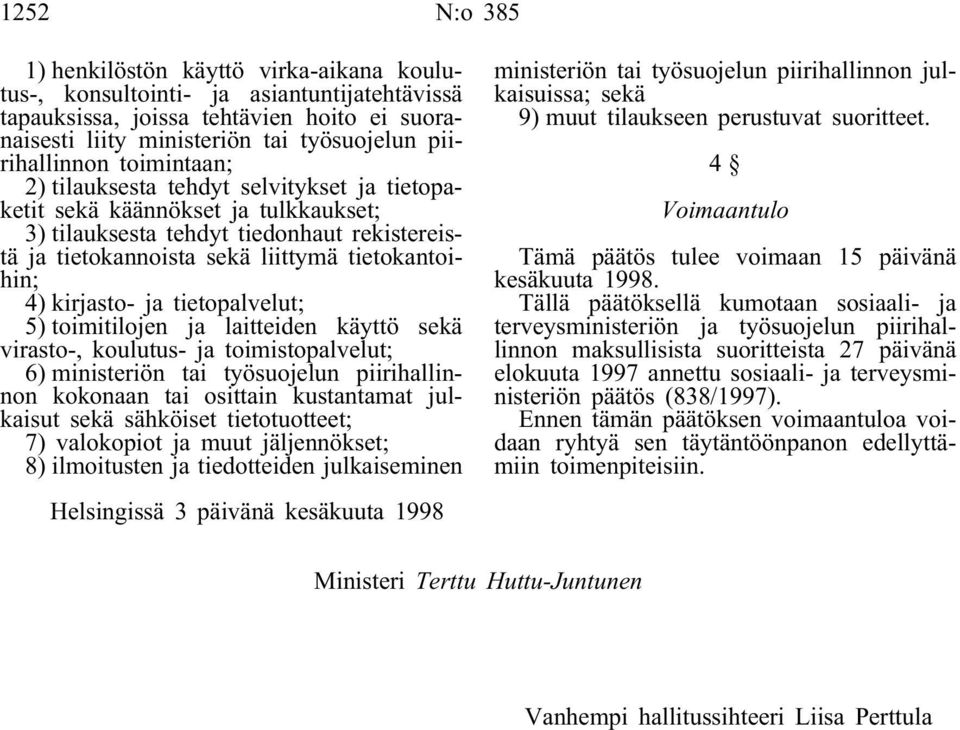 1252 N:o 385

1) henkilöstön käyttö virka-aikana koulutus-, konsultointi- ja asiantuntijatehtävissä tapauksissa, joissa tehtävien hoito ei suoranaisesti liity ministeriön tai työsuojelun piirihallinnon toimintaan;
2) tilauksesta tehdyt selvitykset ja tietopaketit sekä käännökset ja tulkkaukset;
3) tilauksesta tehdyt tiedonhaut rekistereistä ja tietokannoista sekä liittymä tietokantoihin;
4) kirjasto- ja tietopalvelut;
5) toimitilojen ja laitteiden käyttö sekä virasto-, koulutus- ja toimistopalvelut;
6) ministeriön tai työsuojelun piirihallinnon kokonaan tai osittain kustantamat julkaisut sekä sähköiset tietotuotteet;
7) valokopiot ja muut jäljennökset;
8) ilmoitusten ja tiedotteiden julkaiseminen ministeriön tai työsuojelun piirihallinnon julkaisuissa; sekä
9) muut tilaukseen perustuvat suoritteet.

4 §

Voimaantulo

Tämä päätös tulee voimaan 15 päivänä kesäkuuta 1998.
Tällä päätöksellä kumotaan sosiaali- ja terveysministeriön ja työsuojelun piirihallinnon maksullisista suoritteista 27 päivänä elokuuta 1997 annettu sosiaali- ja terveysministeriön päätös (838/1997).
Ennen tämän päätöksen voimaantuloa voidaan ryhtyä sen täytäntöönpanon edellyttämiin toimenpiteisiin.

Helsingissä 3 päivänä kesäkuuta 1998

Ministeri Terttu Huttu-Juntunen

Vanhempi hallitussihteeri Liisa Perttula